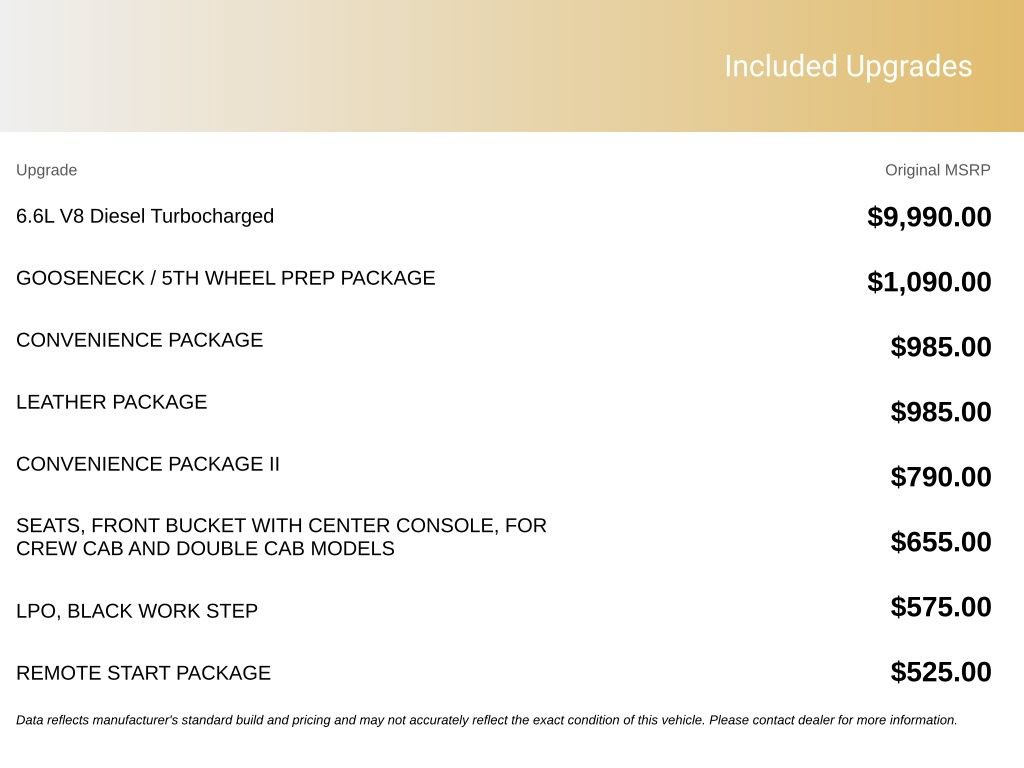 Included Upgrades

| Upgrade | Original MSRP |
|---|---|
| 6.6L V8 Diesel Turbocharged | $9,990.00 |
| GOOSENECK / 5TH WHEEL PREP PACKAGE | $1,090.00 |
| CONVENIENCE PACKAGE | $985.00 |
| LEATHER PACKAGE | $985.00 |
| CONVENIENCE PACKAGE II | $790.00 |
| SEATS, FRONT BUCKET WITH CENTER CONSOLE, FOR CREW CAB AND DOUBLE CAB MODELS | $655.00 |
| LPO, BLACK WORK STEP | $575.00 |
| REMOTE START PACKAGE | $525.00 |

Data reflects manufacturer's standard build and pricing and may not accurately reflect the exact condition of this vehicle. Please contact dealer for more information.